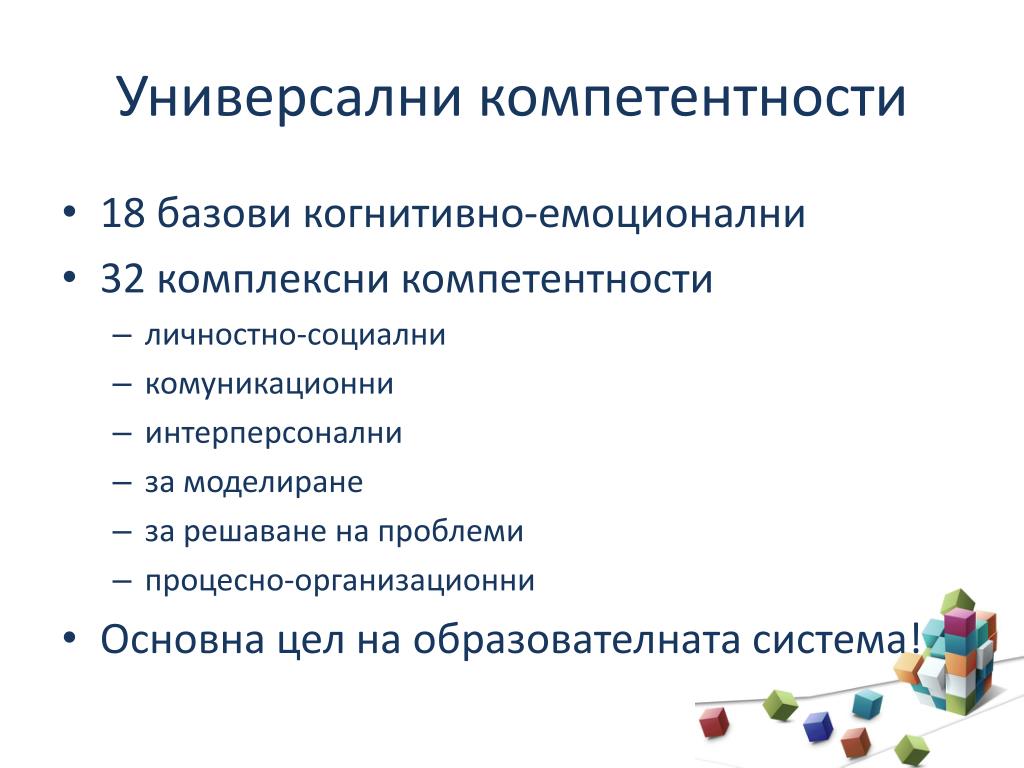 Универсални компетентности

• 18 базови когнитивно-емоционални
• 32 комплексни компетентности
– личностно-социални
– комуникационни
– интерперсонални
– за моделиране
– за решаване на проблеми
– процесно-организационни
• Основна цел на образователната система!